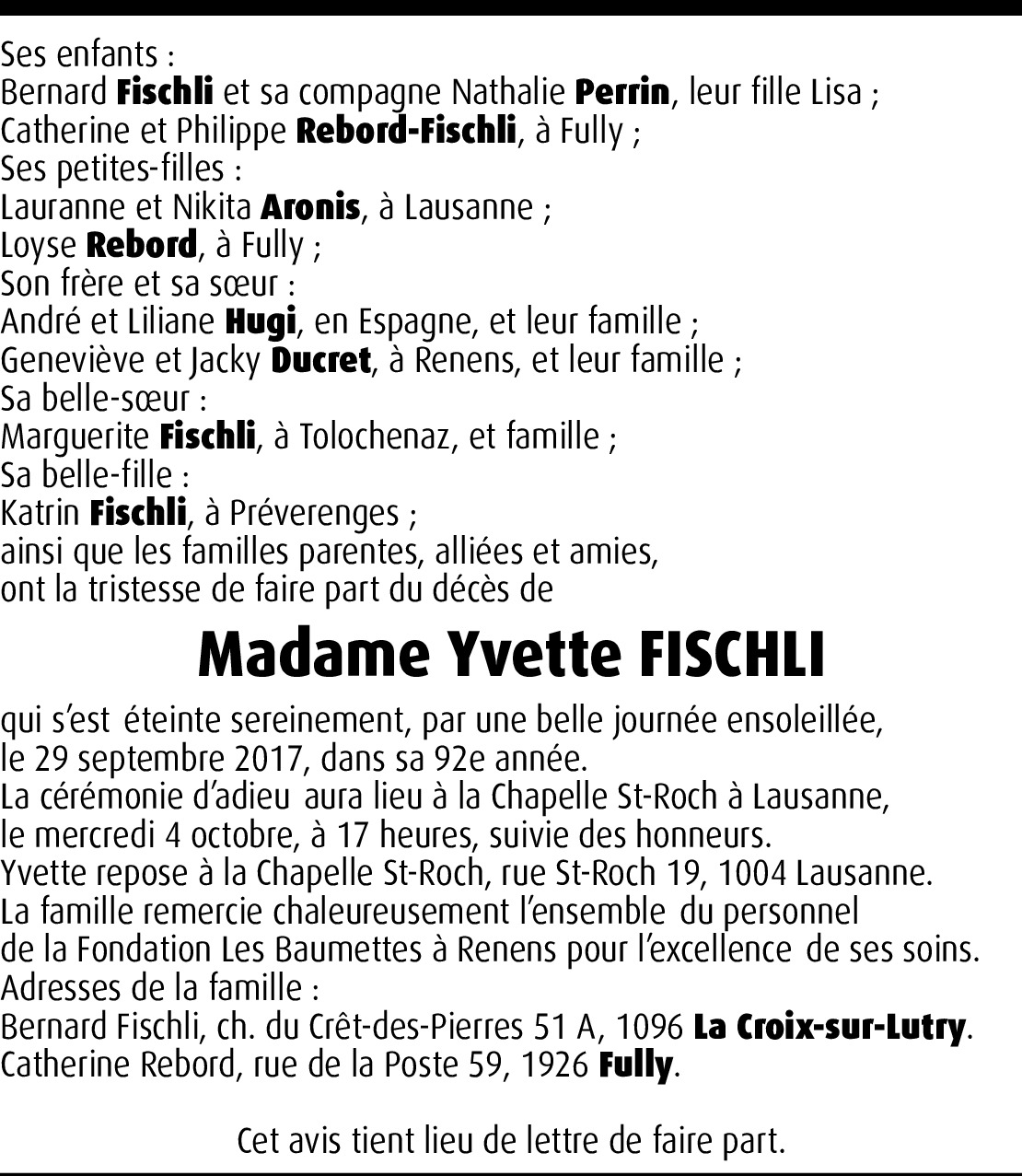 Ses enfants :
Bernard Fischli et sa compagne Nathalie Perrin, leur fille Lisa ;
Catherine et Philippe Rebord-Fischli, à Fully ;
Ses petites-filles :
Lauranne et Nikita Aronis, à Lausanne ;
Loyse Rebord, à Fully ;
Son frère et sa sœur :
André et Liliane Hugi, en Espagne, et leur famille ;
Geneviève et Jacky Ducret, à Renens, et leur famille ;
Sa belle-sœur :
Marguerite Fischli, à Tolochenaz, et famille ;
Sa belle-fille :
Katrin Fischli, à Préverenges ;
ainsi que les familles parentes, alliées et amies,
ont la tristesse de faire part du décès de

Madame Yvette FISCHLI

qui s'est éteinte sereinement, par une belle journée ensoleillée,
le 29 septembre 2017, dans sa 92e année.
La cérémonie d'adieu aura lieu à la Chapelle St-Roch à Lausanne,
le mercredi 4 octobre, à 17 heures, suivie des honneurs.
Yvette repose à la Chapelle St-Roch, rue St-Roch 19, 1004 Lausanne.
La famille remercie chaleureusement l'ensemble du personnel
de la Fondation Les Baumettes à Renens pour l'excellence de ses soins.
Adresses de la famille :
Bernard Fischli, ch. du Crêt-des-Pierres 51 A, 1096 La Croix-sur-Lutry.
Catherine Rebord, rue de la Poste 59, 1926 Fully.

Cet avis tient lieu de lettre de faire part.